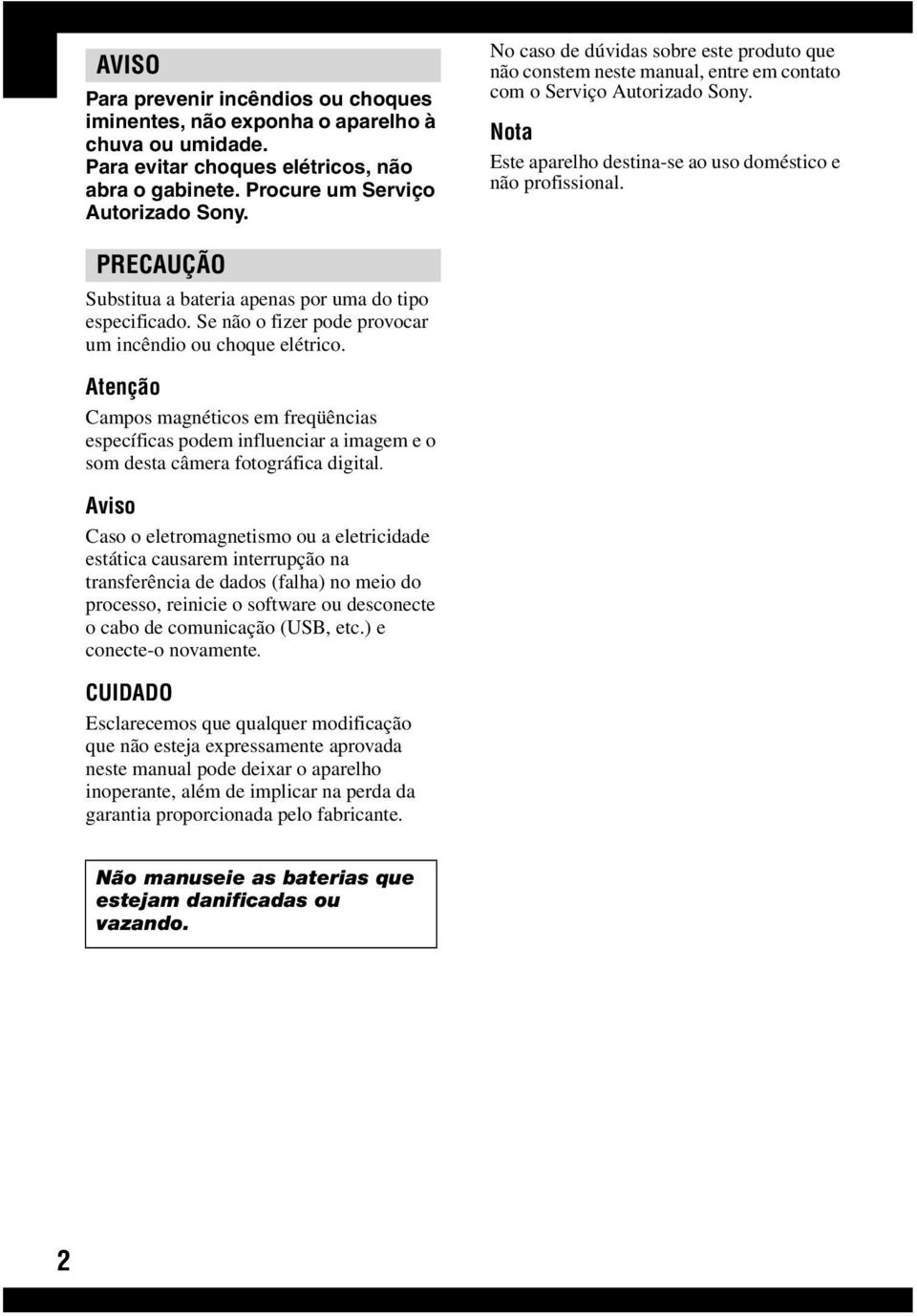 AVISO

Para prevenir incêndios ou choques iminentes, não exponha o aparelho à chuva ou umidade.
Para evitar choques elétricos, não abra o gabinete. Procure um Serviço Autorizado Sony.

PRECAUÇÃO

Substitua a bateria apenas por uma do tipo especificado. Se não o fizer pode provocar um incêndio ou choque elétrico.

Atenção

Campos magnéticos em freqüências específicas podem influenciar a imagem e o som desta câmera fotográfica digital.

Aviso

Caso o eletromagnetismo ou a eletricidade estática causarem interrupção na transferência de dados (falha) no meio do processo, reinicie o software ou desconecte o cabo de comunicação (USB, etc.) e conecte-o novamente.

CUIDADO

Esclarecemos que qualquer modificação que não esteja expressamente aprovada neste manual pode deixar o aparelho inoperante, além de implicar na perda da garantia proporcionada pelo fabricante.

Não manuseie as baterias que estejam danificadas ou vazando.

No caso de dúvidas sobre este produto que não constem neste manual, entre em contato com o Serviço Autorizado Sony.

Nota

Este aparelho destina-se ao uso doméstico e não profissional.

2